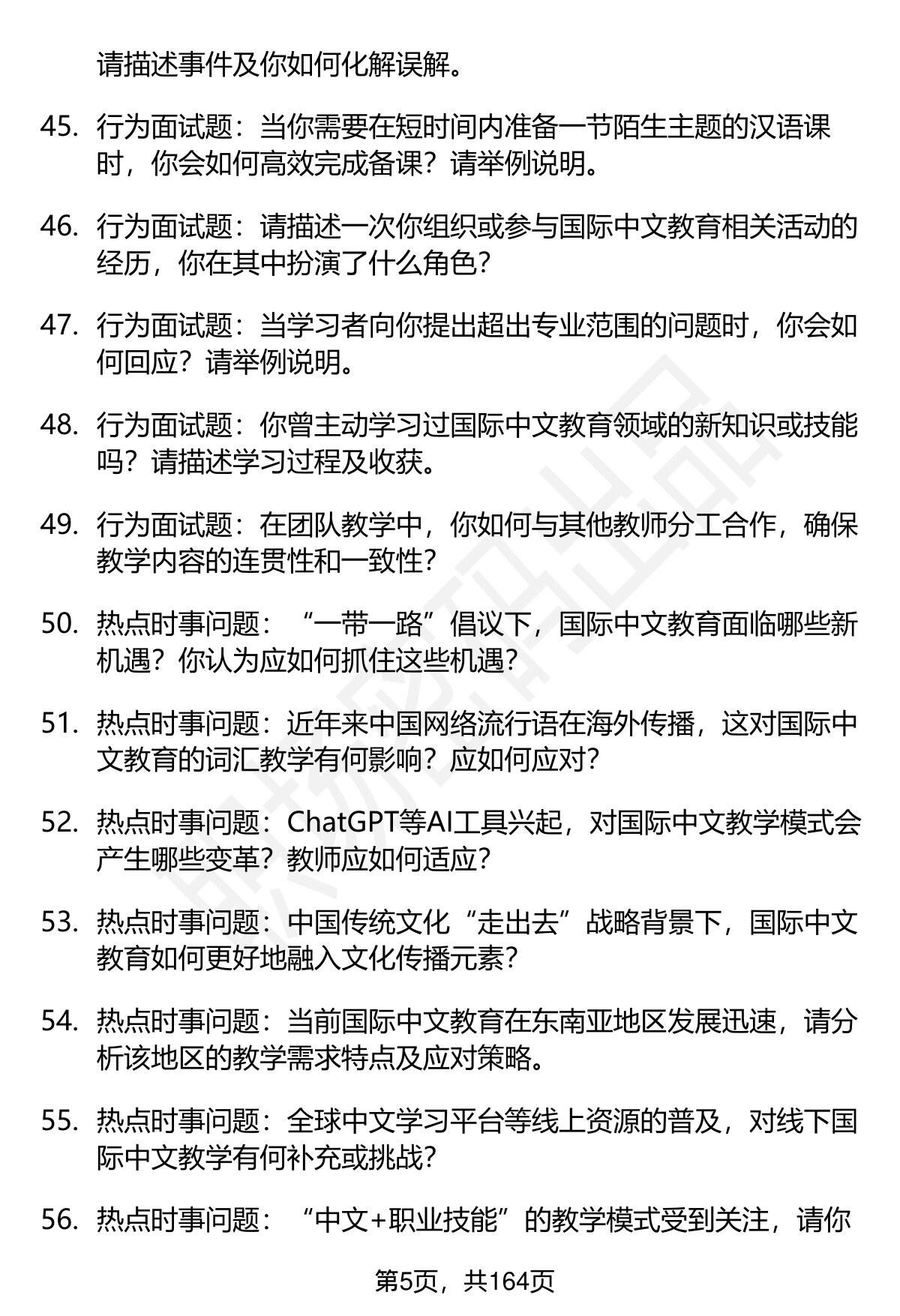 请描述事件及你如何化解误解。

45. 行为面试题：当你需要在短时间内准备一节陌生主题的汉语课时，你会如何高效完成备课？请举例说明。

46. 行为面试题：请描述一次你组织或参与国际中文教育相关活动的经历，你在其中扮演了什么角色？

47. 行为面试题：当学习者向你提出超出专业范围的问题时，你会如何回应？请举例说明。

48. 行为面试题：你曾主动学习过国际中文教育领域的新知识或技能吗？请描述学习过程及收获。

49. 行为面试题：在团队教学中，你如何与其他教师分工合作，确保教学内容的连贯性和一致性？

50. 热点时事问题：“一带一路”倡议下，国际中文教育面临哪些新机遇？你认为应如何抓住这些机遇？

51. 热点时事问题：近年来中国网络流行语在海外传播，这对国际中文教育的词汇教学有何影响？应如何应对？

52. 热点时事问题：ChatGPT等AI工具兴起，对国际中文教学模式会产生哪些变革？教师应如何适应？

53. 热点时事问题：中国传统文化“走出去”战略背景下，国际中文教育如何更好地融入文化传播元素？

54. 热点时事问题：当前国际中文教育在东南亚地区发展迅速，请分析该地区的教学需求特点及应对策略。

55. 热点时事问题：全球中文学习平台等线上资源的普及，对线下国际中文教学有何补充或挑战？

56. 热点时事问题：“中文+职业技能”的教学模式受到关注，请你

第5页，共164页